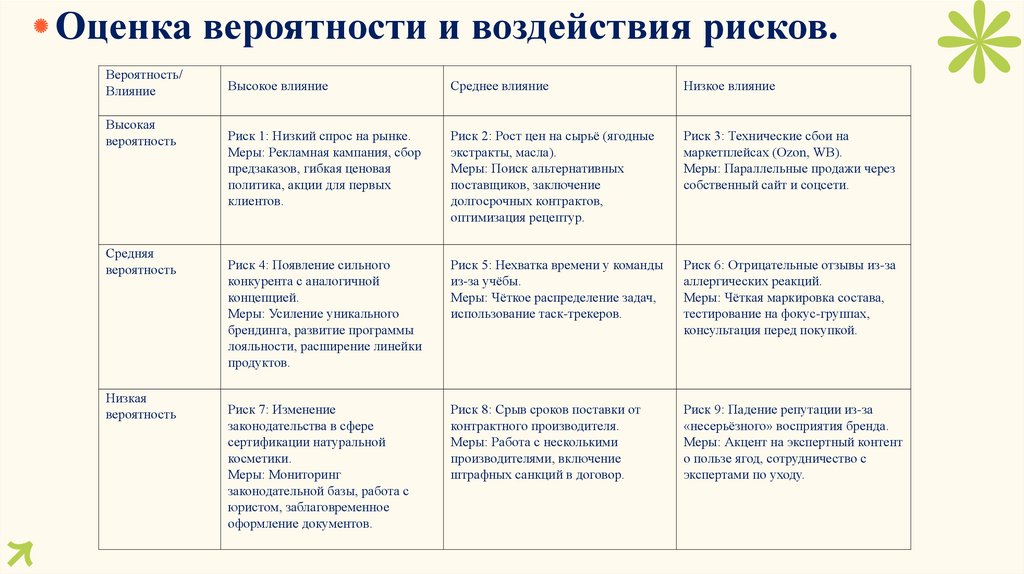 Оценка вероятности и воздействия рисков.

| Вероятность/ Влияние | Высокое влияние | Среднее влияние | Низкое влияние |
|---|---|---|---|
| Высокая вероятность | Риск 1: Низкий спрос на рынке. Меры: Рекламная кампания, сбор предзаказов, гибкая ценовая политика, акции для первых клиентов. | Риск 2: Рост цен на сырьё (ягодные экстракты, масла). Меры: Поиск альтернативных поставщиков, заключение долгосрочных контрактов, оптимизация рецептур. | Риск 3: Технические сбои на маркетплейсах (Ozon, WB). Меры: Параллельные продажи через собственный сайт и соцсети. |
| Средняя вероятность | Риск 4: Появление сильного конкурента с аналогичной концепцией. Меры: Усиление уникального брендинга, развитие программы лояльности, расширение линейки продуктов. | Риск 5: Нехватка времени у команды из-за учёбы. Меры: Чёткое распределение задач, использование таск-трекеров. | Риск 6: Отрицательные отзывы из-за аллергических реакций. Меры: Чёткая маркировка состава, тестирование на фокус-группах, консультация перед покупкой. |
| Низкая вероятность | Риск 7: Изменение законодательства в сфере сертификации натуральной косметики. Меры: Мониторинг законодательной базы, работа с юристом, заблаговременное оформление документов. | Риск 8: Срыв сроков поставки от контрактного производителя. Меры: Работа с несколькими производителями, включение штрафных санкций в договор. | Риск 9: Падение репутации из-за «несерьёзного» восприятия бренда. Меры: Акцент на экспертный контент о пользе ягод, сотрудничество с экспертами по уходу. |